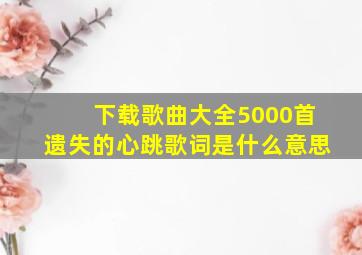 下载歌曲大全5000首
遗失的心跳歌词是什么意思